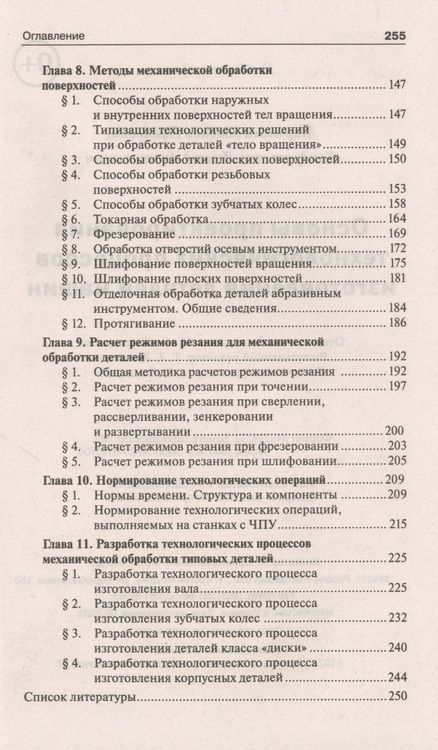 Оглавление 255

Глава 8. Методы механической обработки поверхностей ........ 147
§ 1. Способы обработки наружных и внутренних поверхностей тел вращения ........ 147
§ 2. Типизация технологических решений при обработке деталей «тело вращения» ........ 149
§ 3. Способы обработки плоских поверхностей ........ 150
§ 4. Способы обработки резьбовых поверхностей ........ 153
§ 5. Способы обработки зубчатых колес ........ 158
§ 6. Токарная обработка ........ 164
§ 7. Фрезерование ........ 169
§ 8. Обработка отверстий осевым инструментом ........ 172
§ 9. Шлифование поверхностей вращения ........ 175
§ 10. Шлифование плоских поверхностей ........ 181
§ 11. Отделочная обработка деталей абразивным инструментом. Общие сведения ........ 184
§ 12. Протягивание ........ 186

Глава 9. Расчет режимов резания для механической обработки деталей ........ 192
§ 1. Общая методика расчетов режимов резания ........ 192
§ 2. Расчет режимов резания при точении ........ 197
§ 3. Расчет режимов резания при сверлении, рассверливании, зенкеровании и развертывании ........ 200
§ 4. Расчет режимов резания при фрезеровании ........ 203
§ 5. Расчет режимов резания при шлифовании ........ 205

Глава 10. Нормирование технологических операций ........ 209
§ 1. Нормы времени. Структура и компоненты ........ 209
§ 2. Нормирование технологических операций, выполняемых на станках с ЧПУ ........ 215

Глава 11. Разработка технологических процессов механической обработки типовых деталей ........ 225
§ 1. Разработка технологического процесса изготовления вала ........ 225
§ 2. Разработка технологического процесса изготовления зубчатых колес ........ 232
§ 3. Разработка технологического процесса изготовления деталей класса «диски» ........ 240
§ 4. Разработка технологического процесса изготовления корпусных деталей ........ 244

Список литературы ........ 250